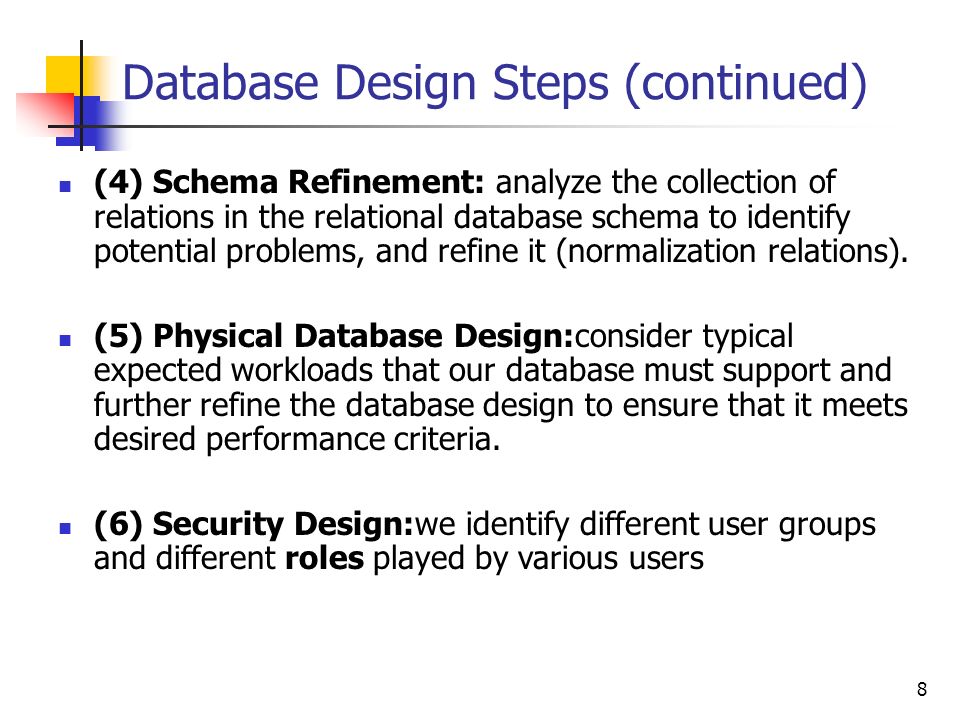 Database Design Steps (continued)

(4) Schema Refinement: analyze the collection of relations in the relational database schema to identify potential problems, and refine it (normalization relations).

(5) Physical Database Design:consider typical expected workloads that our database must support and further refine the database design to ensure that it meets desired performance criteria.

(6) Security Design:we identify different user groups and different roles played by various users

8